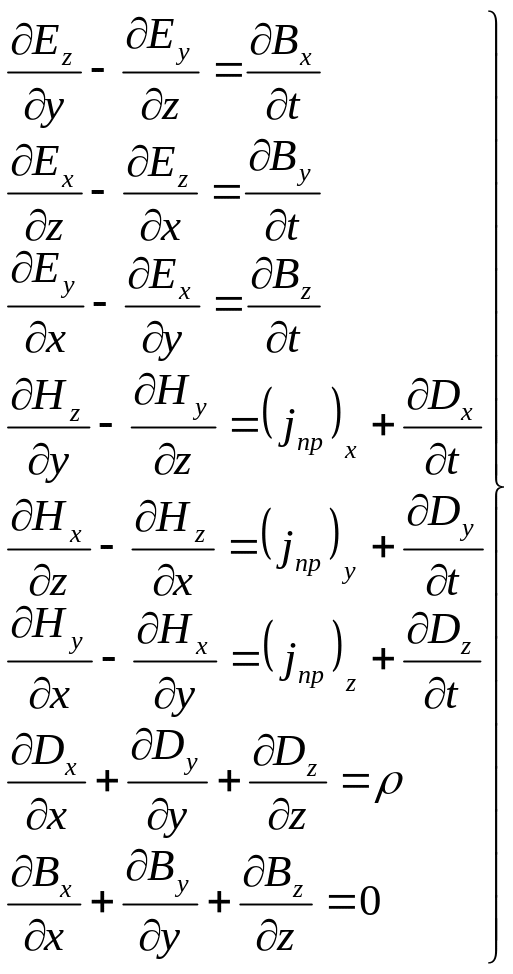 $\frac{\partial E_z}{\partial y} - \frac{\partial E_y}{\partial z} = \frac{\partial B_x}{\partial t}$

$\frac{\partial E_x}{\partial z} - \frac{\partial E_z}{\partial x} = \frac{\partial B_y}{\partial t}$

$\frac{\partial E_y}{\partial x} - \frac{\partial E_x}{\partial y} = \frac{\partial B_z}{\partial t}$

$\frac{\partial H_z}{\partial y} - \frac{\partial H_y}{\partial z} = (j_{np})_x + \frac{\partial D_x}{\partial t}$

$\frac{\partial H_x}{\partial z} - \frac{\partial H_z}{\partial x} = (j_{np})_y + \frac{\partial D_y}{\partial t}$

$\frac{\partial H_y}{\partial x} - \frac{\partial H_x}{\partial y} = (j_{np})_z + \frac{\partial D_z}{\partial t}$

$\frac{\partial D_x}{\partial x} + \frac{\partial D_y}{\partial y} + \frac{\partial D_z}{\partial z} = \rho$

$\frac{\partial B_x}{\partial x} + \frac{\partial B_y}{\partial y} + \frac{\partial B_z}{\partial z} = 0$